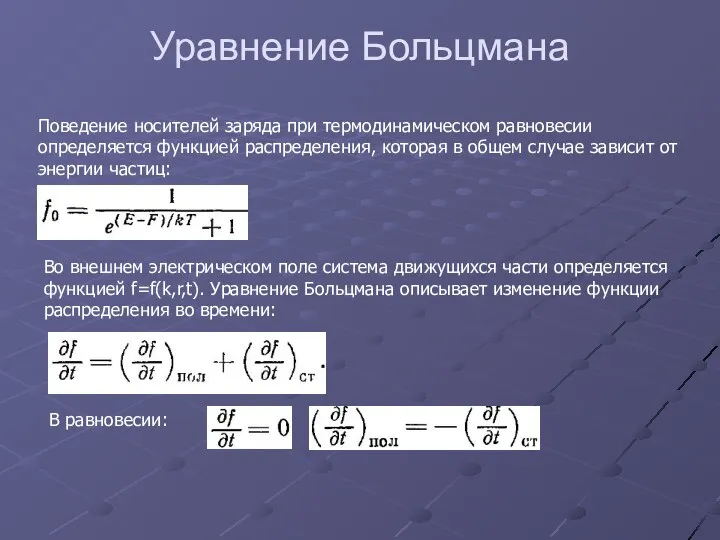 Уравнение Больцмана

Поведение носителей заряда при термодинамическом равновесии определяется функцией распределения, которая в общем случае зависит от энергии частиц:

$f_0 = \frac{1}{e^{(E-F)/kT}+1}$

Во внешнем электрическом поле система движущихся части определяется функцией f=f(k,r,t). Уравнение Больцмана описывает изменение функции распределения во времени:

$\frac{\partial f}{\partial t} = \left(\frac{\partial f}{\partial t}\right)_{\text{пол}} + \left(\frac{\partial f}{\partial t}\right)_{\text{ст}}.$

В равновесии: $\frac{\partial f}{\partial t} = 0$ $\left(\frac{\partial f}{\partial t}\right)_{\text{пол}} = -\left(\frac{\partial f}{\partial t}\right)_{\text{ст}}$